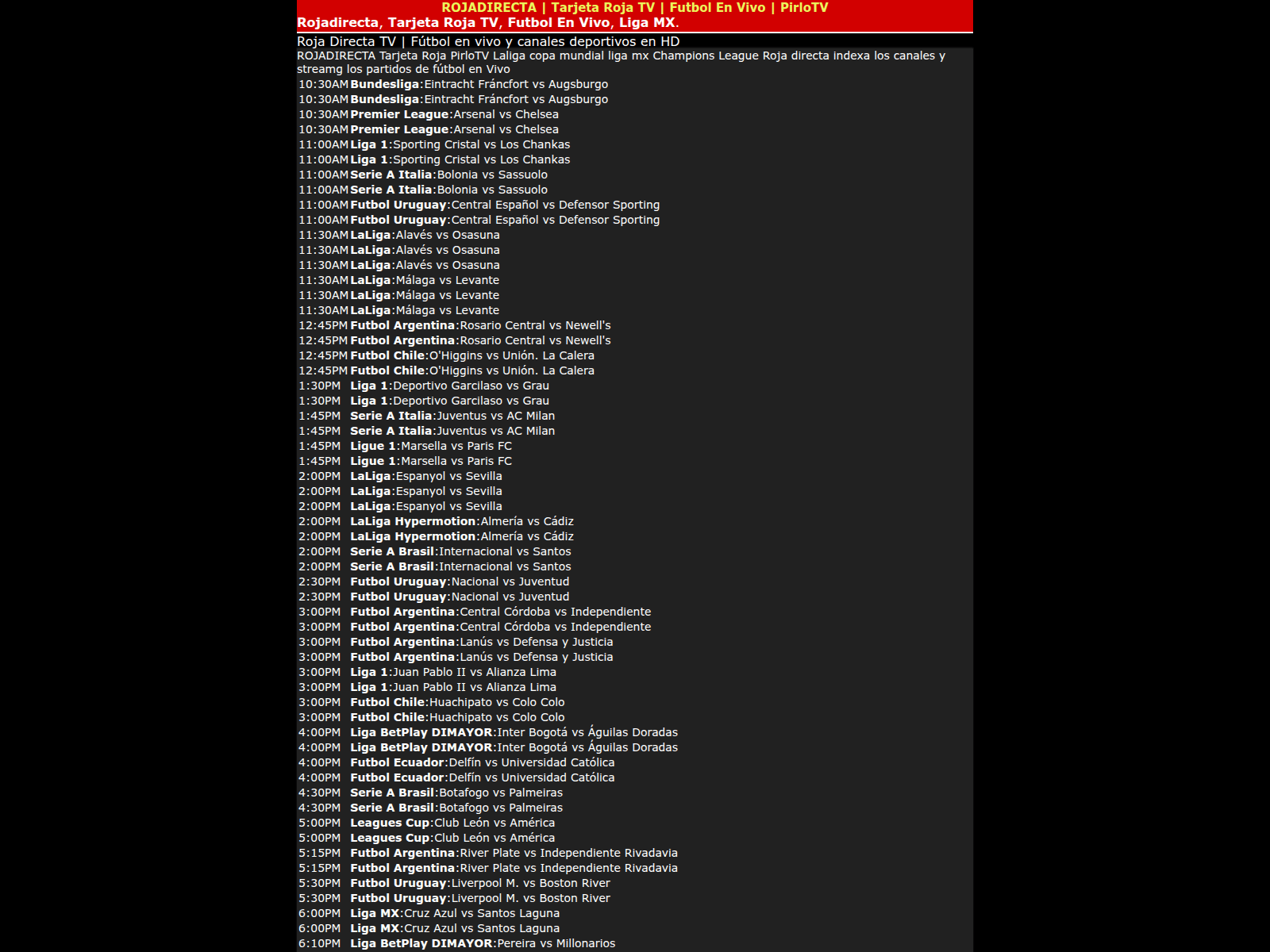 ROJADIRECTA | Tarjeta Roja TV | Futbol En Vivo | PirloTV
Rojadirecta, Tarjeta Roja TV, Futbol En Vivo, Liga MX.

Roja Directa TV | Fútbol en vivo y canales deportivos en HD

ROJADIRECTA Tarjeta Roja PirloTV Laliga copa mundial liga mx Champions League Roja directa indexa los canales y streamg los partidos de fútbol en Vivo

10:30AM Bundesliga:Eintracht Fráncfort vs Augsburgo
10:30AM Bundesliga:Eintracht Fráncfort vs Augsburgo
10:30AM Premier League:Arsenal vs Chelsea
10:30AM Premier League:Arsenal vs Chelsea
11:00AM Liga 1:Sporting Cristal vs Los Chankas
11:00AM Liga 1:Sporting Cristal vs Los Chankas
11:00AM Serie A Italia:Bolonia vs Sassuolo
11:00AM Serie A Italia:Bolonia vs Sassuolo
11:00AM Futbol Uruguay:Central Español vs Defensor Sporting
11:00AM Futbol Uruguay:Central Español vs Defensor Sporting
11:30AM LaLiga:Alavés vs Osasuna
11:30AM LaLiga:Alavés vs Osasuna
11:30AM LaLiga:Alavés vs Osasuna
11:30AM LaLiga:Málaga vs Levante
11:30AM LaLiga:Málaga vs Levante
11:30AM LaLiga:Málaga vs Levante
12:45PM Futbol Argentina:Rosario Central vs Newell's
12:45PM Futbol Argentina:Rosario Central vs Newell's
12:45PM Futbol Chile:O'Higgins vs Unión. La Calera
12:45PM Futbol Chile:O'Higgins vs Unión. La Calera
1:30PM Liga 1:Deportivo Garcilaso vs Grau
1:30PM Liga 1:Deportivo Garcilaso vs Grau
1:45PM Serie A Italia:Juventus vs AC Milan
1:45PM Serie A Italia:Juventus vs AC Milan
1:45PM Ligue 1:Marsella vs Paris FC
1:45PM Ligue 1:Marsella vs Paris FC
2:00PM LaLiga:Espanyol vs Sevilla
2:00PM LaLiga:Espanyol vs Sevilla
2:00PM LaLiga:Espanyol vs Sevilla
2:00PM LaLiga Hypermotion:Almería vs Cádiz
2:00PM LaLiga Hypermotion:Almería vs Cádiz
2:00PM Serie A Brasil:Internacional vs Santos
2:00PM Serie A Brasil:Internacional vs Santos
2:30PM Futbol Uruguay:Nacional vs Juventud
2:30PM Futbol Uruguay:Nacional vs Juventud
3:00PM Futbol Argentina:Central Córdoba vs Independiente
3:00PM Futbol Argentina:Central Córdoba vs Independiente
3:00PM Futbol Argentina:Lanús vs Defensa y Justicia
3:00PM Futbol Argentina:Lanús vs Defensa y Justicia
3:00PM Liga 1:Juan Pablo II vs Alianza Lima
3:00PM Liga 1:Juan Pablo II vs Alianza Lima
3:00PM Futbol Chile:Huachipato vs Colo Colo
3:00PM Futbol Chile:Huachipato vs Colo Colo
4:00PM Liga BetPlay DIMAYOR:Inter Bogotá vs Águilas Doradas
4:00PM Liga BetPlay DIMAYOR:Inter Bogotá vs Águilas Doradas
4:00PM Futbol Ecuador:Delfín vs Universidad Católica
4:00PM Futbol Ecuador:Delfín vs Universidad Católica
4:30PM Serie A Brasil:Botafogo vs Palmeiras
4:30PM Serie A Brasil:Botafogo vs Palmeiras
5:00PM Leagues Cup:Club León vs América
5:00PM Leagues Cup:Club León vs América
5:15PM Futbol Argentina:River Plate vs Independiente Rivadavia
5:15PM Futbol Argentina:River Plate vs Independiente Rivadavia
5:30PM Futbol Uruguay:Liverpool M. vs Boston River
5:30PM Futbol Uruguay:Liverpool M. vs Boston River
6:00PM Liga MX:Cruz Azul vs Santos Laguna
6:00PM Liga MX:Cruz Azul vs Santos Laguna
6:10PM Liga BetPlay DIMAYOR:Pereira vs Millonarios